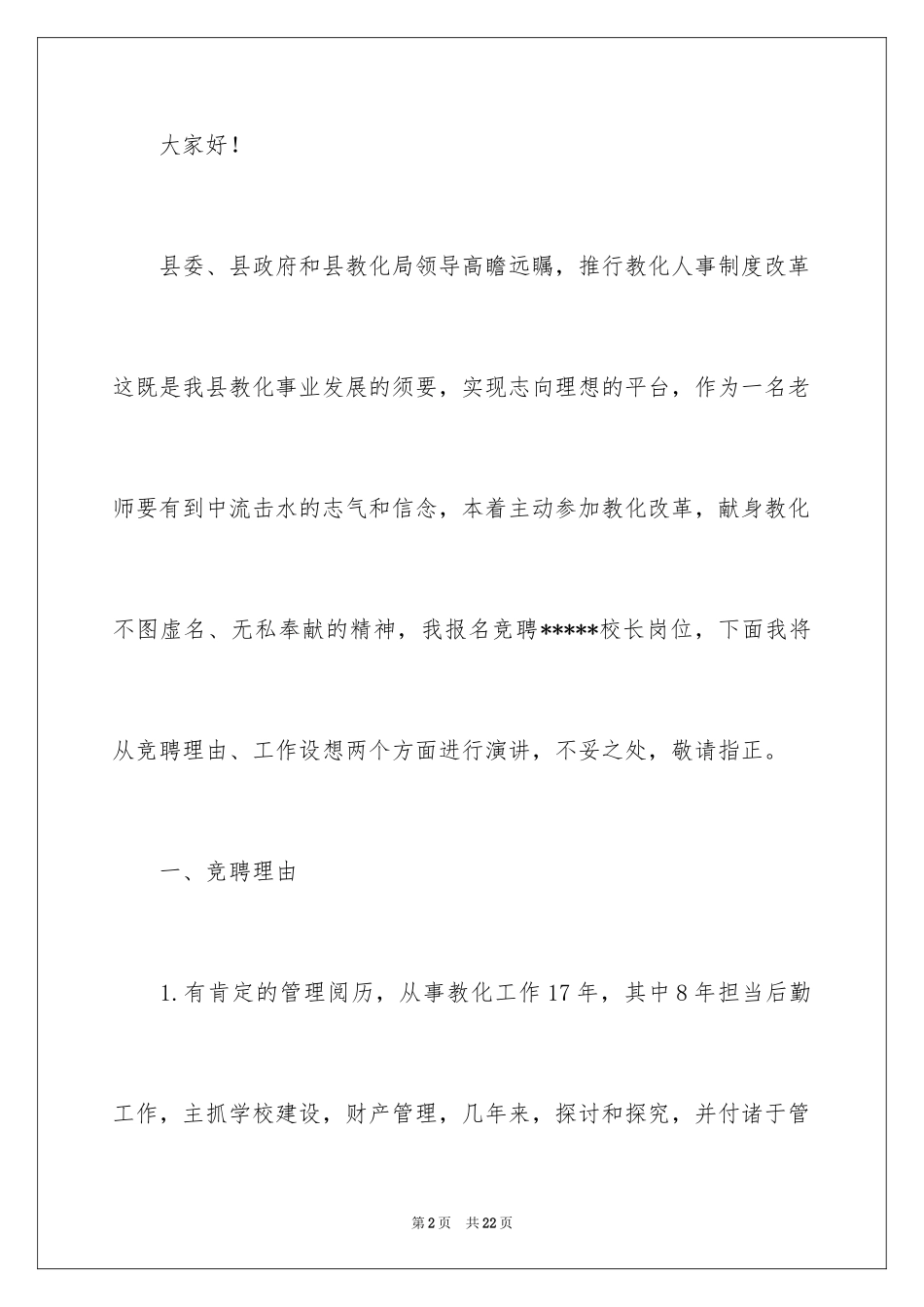 大家好！

县委、县政府和县教化局领导高瞻远瞩，推行教化人事制度改革这既是我县教化事业发展的须要，实现志向理想的平台，作为一名老师要有到中流击水的志气和信念，本着主动参加教化改革，献身教化不图虚名、无私奉献的精神，我报名竞聘*****校长岗位，下面我将从竞聘理由、工作设想两个方面进行演讲，不妥之处，敬请指正。

一、竞聘理由

1.有肯定的管理阅历，从事教化工作17年，其中8年担当后勤工作，主抓学校建设，财产管理，几年来，探讨和探究，并付诸于管

第2页　共22页